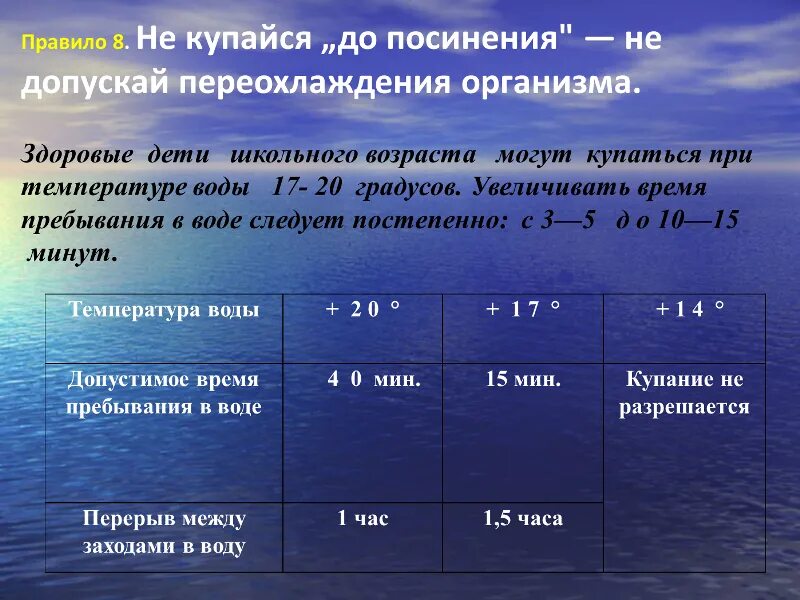 Правило 8. Не купайся „до посинения" — не допускай переохлаждения организма.

Здоровые дети школьного возраста могут купаться при температуре воды 17- 20 градусов. Увеличивать время пребывания в воде следует постепенно: с 3—5 д о 10—15 минут.

| Температура воды | + 2 0 ° | + 1 7 ° | + 1 4 ° |
|---|---|---|---|
| Допустимое время пребывания в воде | 4 0 мин. | 15 мин. | Купание не разрешается |
| Перерыв между заходами в воду | 1 час | 1,5 часа | |